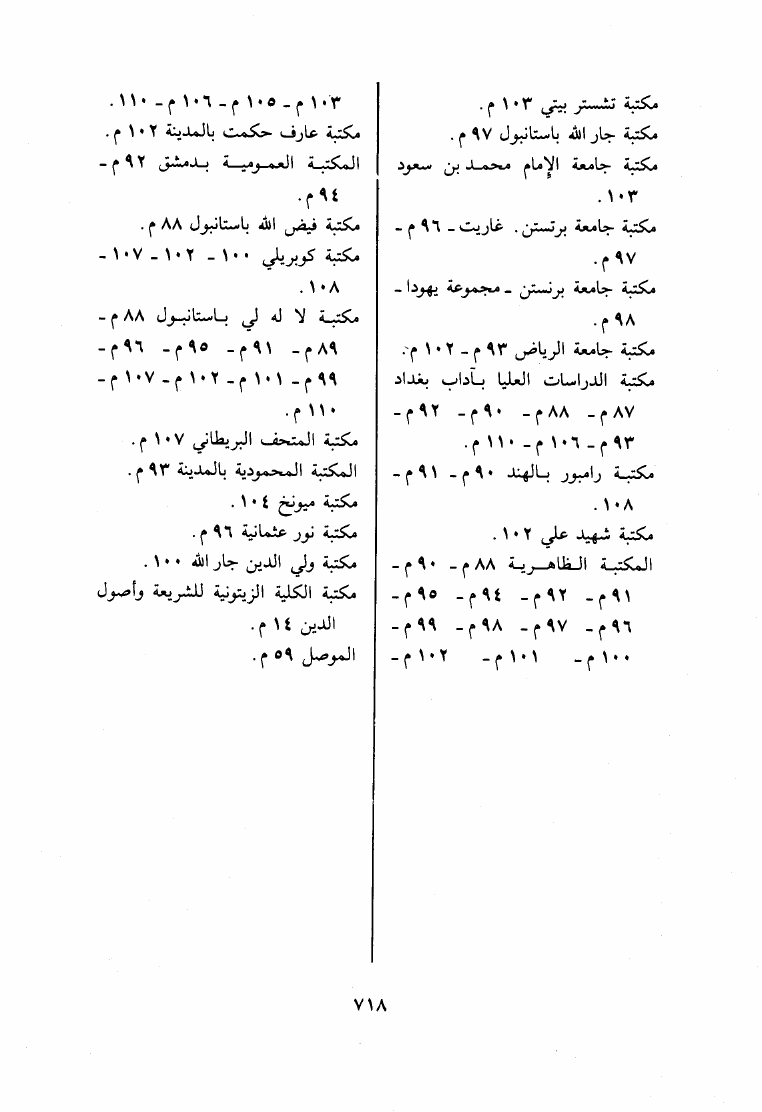 مكتبة تشستر بيتي ١٠٣ م.
مكتبة جار الله باستانبول ٩٧ م.
مكتبة جامعة الإمام محمد بن سعود ١٠٣.
مكتبة جامعة برتستن. غاريت - ٩٦ م - ٩٧ م.
مكتبة جامعة برنستن - مجموعة يهودا - ٩٨ م.
مكتبة جامعة الرياض ٩٣ م - ١٠٢ م.
مكتبة الدراسات العليا بآداب بغداد ٨٧ م - ٨٨ م - ٩٠ م - ٩٢ م - ٩٣ م - ١٠٦ م - ١١٠ م.
مكتبة رامبور بالهند ٩٠ م - ٩١ م - ١٠٨.
مكتبة شهيد علي ١٠٢.
المكتبة الظاهرية ٨٨ م - ٩٠ م - ٩١ م - ٩٢ م - ٩٤ م - ٩٥ م - ٩٦ م - ٩٧ م - ٩٨ م - ٩٩ م - ١٠٠ م - ١٠١ م - ١٠٢ م -

١٠٣ م - ١٠٥ م - ١٠٦ م - ١١٠.
مكتبة عارف حكمت بالمدينة ١٠٢ م.
المكتبة العمومية بدمشق ٩٢ م - ٩٤ م.
مكتبة فيض الله باستانبول ٨٨ م.
مكتبة كوبريلي ١٠٠ - ١٠٢ - ١٠٧ - ١٠٨.
مكتبة لا له لي باستانبول ٨٨ م - ٨٩ م - ٩١ م - ٩٥ م - ٩٦ م - ٩٩ م - ١٠١ م - ١٠٢ م - ١٠٧ م - ١١٠ م.
مكتبة المتحف البريطاني ١٠٧ م.
المكتبة المحمودية بالمدينة ٩٣ م.
مكتبة ميونخ ١٠٤.
مكتبة نور عثمانية ٩٦ م.
مكتبة ولي الدين جار الله ١٠٠.
مكتبة الكلية الزيتونية للشريعة وأصول الدين ١٤ م.
الموصل ٥٩ م.

٧١٨